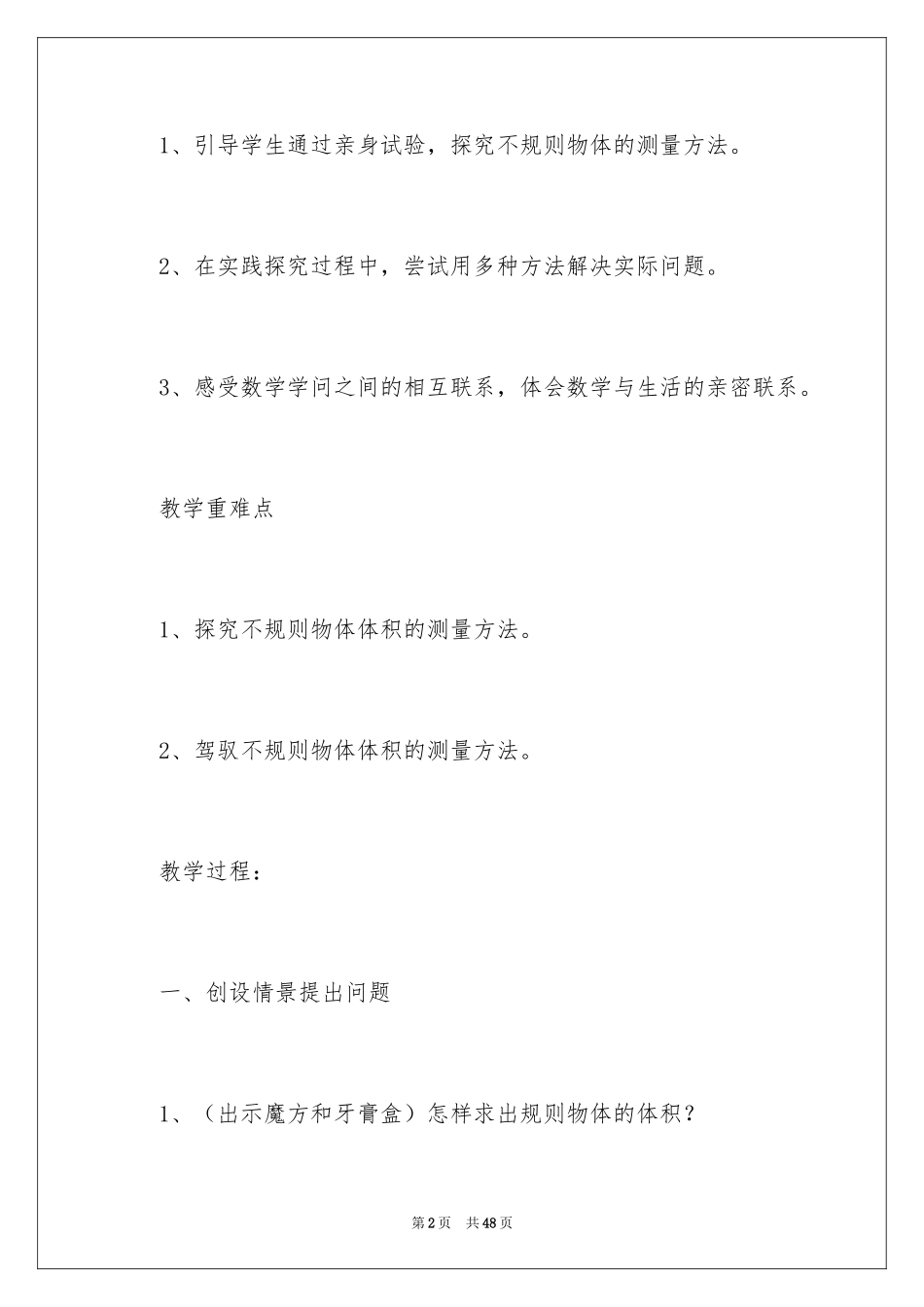 1、引导学生通过亲身试验，探究不规则物体的测量方法。

2、在实践探究过程中，尝试用多种方法解决实际问题。

3、感受数学学问之间的相互联系，体会数学与生活的亲密联系。

教学重难点

1、探究不规则物体体积的测量方法。

2、驾驭不规则物体体积的测量方法。

教学过程：

一、创设情景提出问题

1、（出示魔方和牙膏盒）怎样求出规则物体的体积？

第2页 共48页